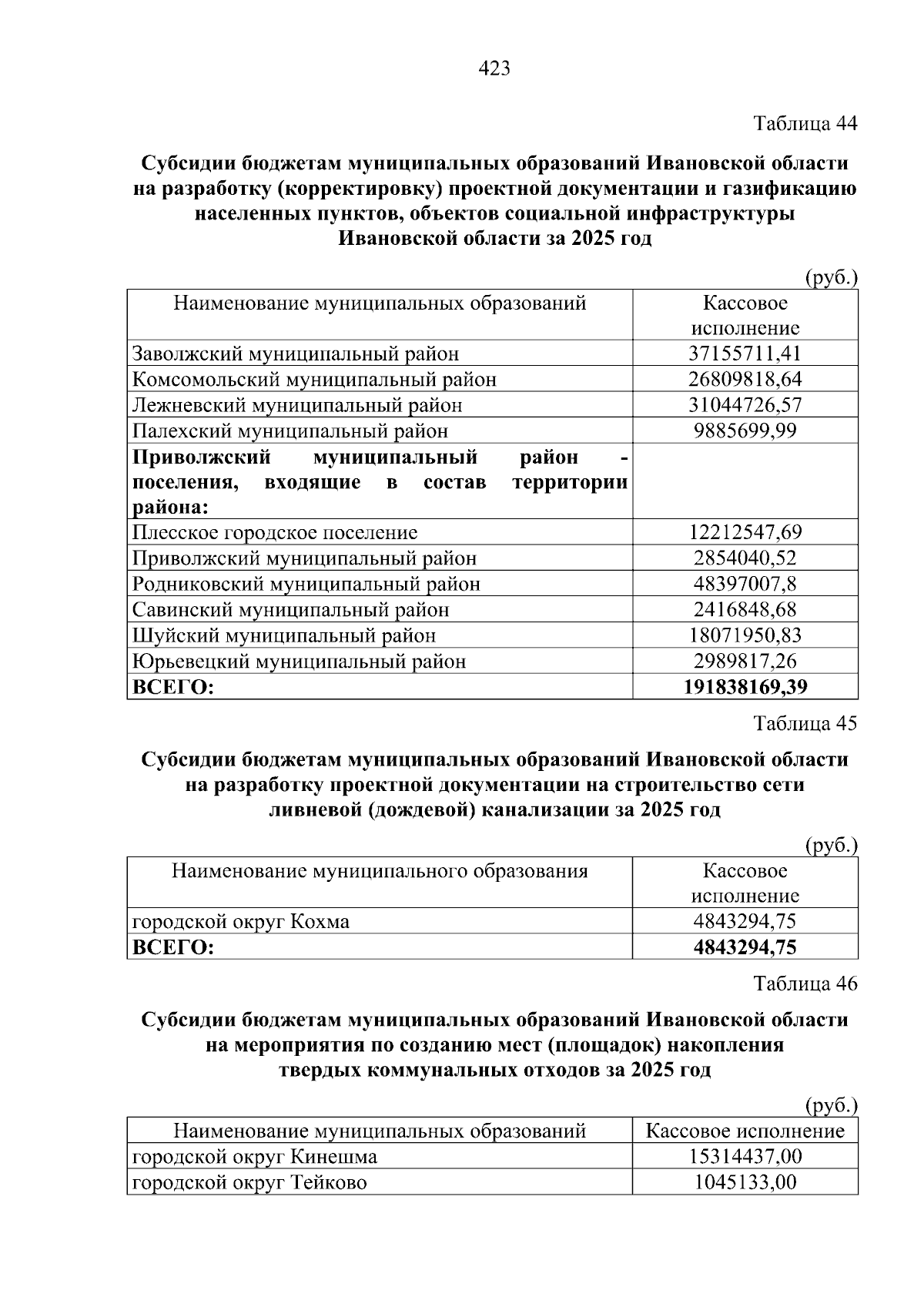 423

Таблица 44

Субсидии бюджетам муниципальных образований Ивановской области на разработку (корректировку) проектной документации и газификацию населенных пунктов, объектов социальной инфраструктуры Ивановской области за 2025 год

(руб.)

| Наименование муниципальных образований | Кассовое исполнение |
|---|---|
| Заволжский муниципальный район | 37155711,41 |
| Комсомольский муниципальный район | 26809818,64 |
| Лежневский муниципальный район | 31044726,57 |
| Палехский муниципальный район | 9885699,99 |
| Приволжский муниципальный район - поселения, входящие в состав территории района: | |
| Плесское городское поселение | 12212547,69 |
| Приволжский муниципальный район | 2854040,52 |
| Родниковский муниципальный район | 48397007,8 |
| Савинский муниципальный район | 2416848,68 |
| Шуйский муниципальный район | 18071950,83 |
| Юрьевецкий муниципальный район | 2989817,26 |
| ВСЕГО: | 191838169,39 |

Таблица 45

Субсидии бюджетам муниципальных образований Ивановской области на разработку проектной документации на строительство сети ливневой (дождевой) канализации за 2025 год

(руб.)

| Наименование муниципального образования | Кассовое исполнение |
|---|---|
| городской округ Кохма | 4843294,75 |
| ВСЕГО: | 4843294,75 |

Таблица 46

Субсидии бюджетам муниципальных образований Ивановской области на мероприятия по созданию мест (площадок) накопления твердых коммунальных отходов за 2025 год

(руб.)

| Наименование муниципальных образований | Кассовое исполнение |
|---|---|
| городской округ Кинешма | 15314437,00 |
| городской округ Тейково | 1045133,00 |